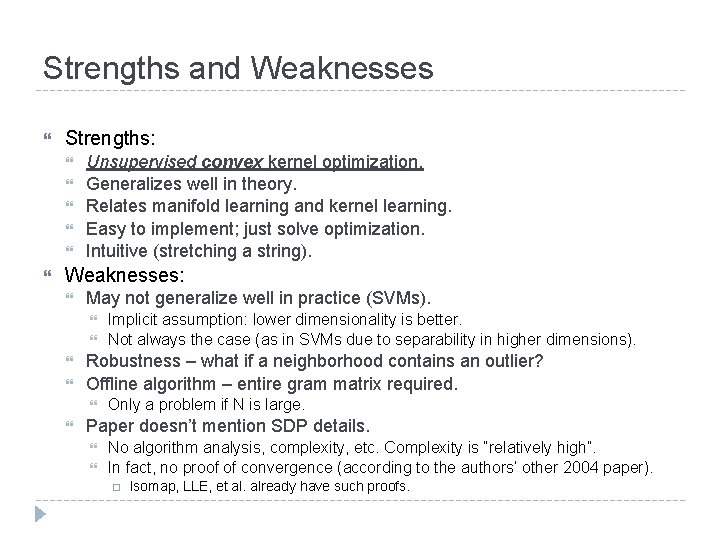 Strengths and Weaknesses

Strengths:
Unsupervised convex kernel optimization.
Generalizes well in theory.
Relates manifold learning and kernel learning.
Easy to implement; just solve optimization.
Intuitive (stretching a string).

Weaknesses:
May not generalize well in practice (SVMs).
Implicit assumption: lower dimensionality is better.
Not always the case (as in SVMs due to separability in higher dimensions).
Robustness – what if a neighborhood contains an outlier?
Offline algorithm – entire gram matrix required.
Only a problem if N is large.
Paper doesn't mention SDP details.
No algorithm analysis, complexity, etc. Complexity is "relatively high".
In fact, no proof of convergence (according to the authors' other 2004 paper).
Isomap, LLE, et al. already have such proofs.